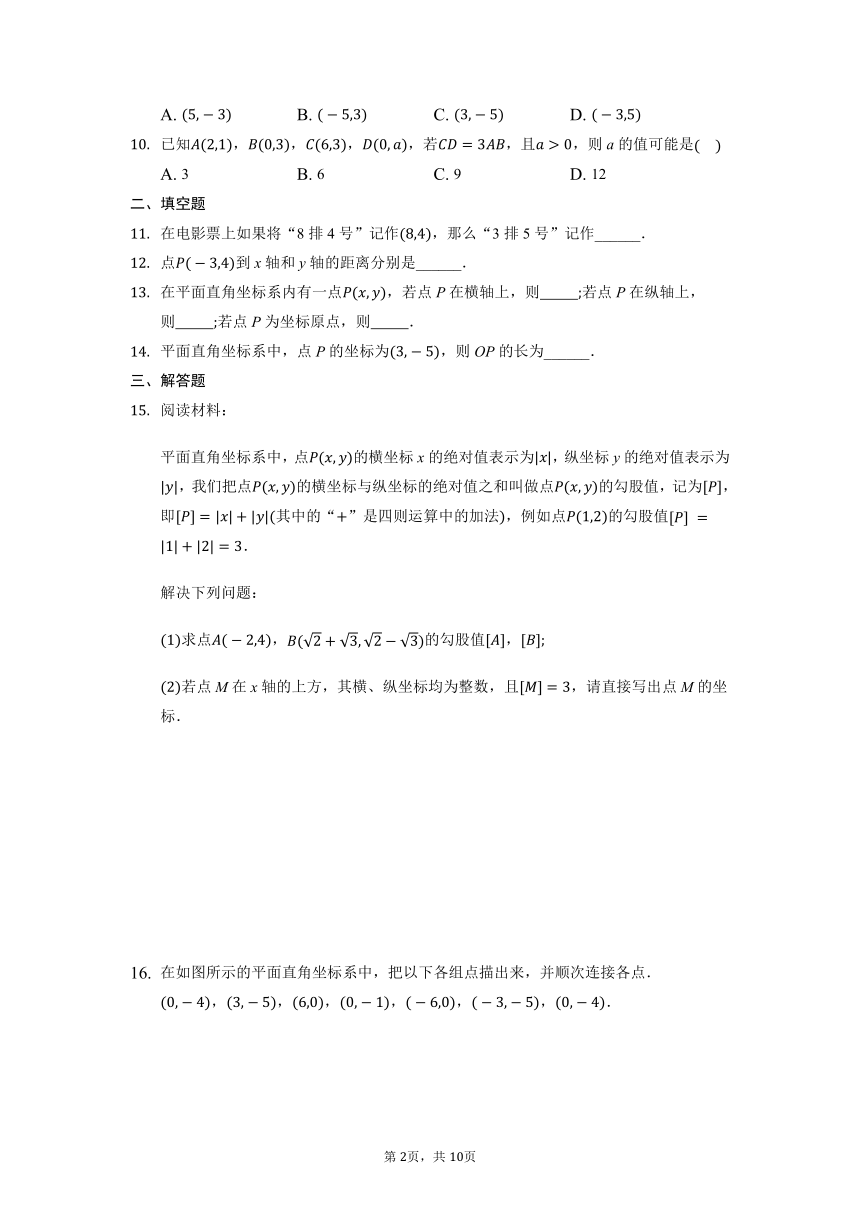 A. $(5,-3)$　　B. $(-5,3)$　　C. $(3,-5)$　　D. $(-3,5)$

10. 已知$A(2,1)$，$B(0,3)$，$C(6,3)$，$D(0,a)$，若$CD=3AB$，且$a>0$，则 $a$ 的值可能是(　)

A. 3　　B. 6　　C. 9　　D. 12

二、填空题

11. 在电影票上如果将“8 排 4 号”记作$(8,4)$，那么“3 排 5 号”记作______.

12. 点$P(-3,4)$到 $x$ 轴和 $y$ 轴的距离分别是______.

13. 在平面直角坐标系内有一点$P(x,y)$，若点 $P$ 在横轴上，则_____;若点 $P$ 在纵轴上，则_____;若点 $P$ 为坐标原点，则_____.

14. 平面直角坐标系中，点 $P$ 的坐标为$(3,-5)$，则 $OP$ 的长为______.

三、解答题

15. 阅读材料：

平面直角坐标系中，点$P(x,y)$的横坐标 $x$ 的绝对值表示为$|x|$，纵坐标 $y$ 的绝对值表示为$|y|$，我们把点$P(x,y)$的横坐标与纵坐标的绝对值之和叫做点$P(x,y)$的勾股值，记为$[P]$，即$[P]=|x|+|y|$(其中的“+”是四则运算中的加法)，例如点$P(1,2)$的勾股值$[P]=|1|+|2|=3$.

解决下列问题：

(1)求点$A(-2,4)$，$B(\sqrt{2}+\sqrt{3},\sqrt{2}-\sqrt{3})$的勾股值$[A]$，$[B]$;

(2)若点 $M$ 在 $x$ 轴的上方，其横、纵坐标均为整数，且$[M]=3$，请直接写出点 $M$ 的坐标.

16. 在如图所示的平面直角坐标系中，把以下各组点描出来，并顺次连接各点.

$(0,-4)$，$(3,-5)$，$(6,0)$，$(0,-1)$，$(-6,0)$，$(-3,-5)$，$(0,-4)$.

第 2页，共 10页